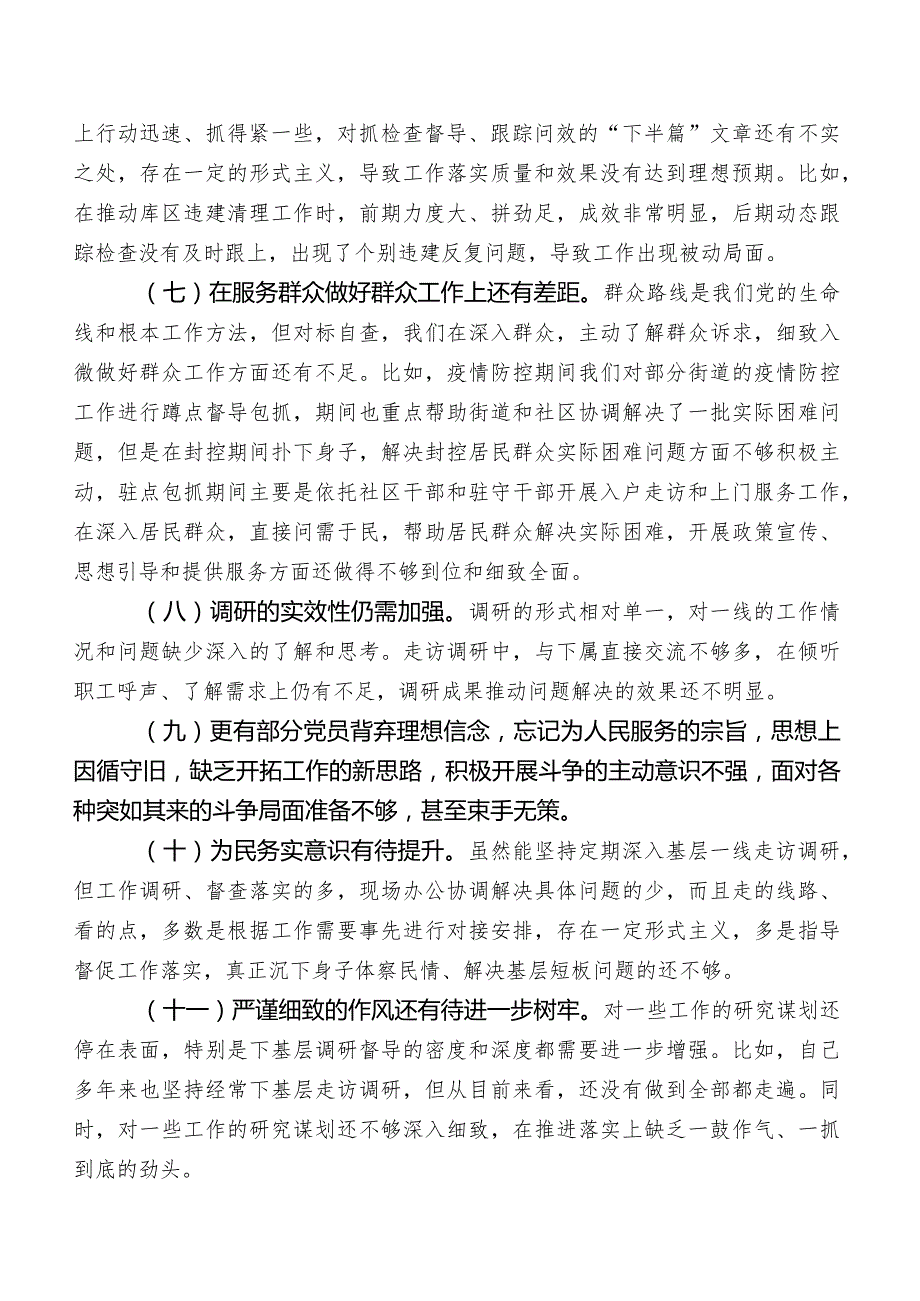 上行动迅速、抓得紧一些，对抓检查督导、跟踪问效的“下半篇”文章还有不实之处，存在一定的形式主义，导致工作落实质量和效果没有达到理想预期。比如，在推动库区违建清理工作时，前期力度大、拼劲足，成效非常明显，后期动态跟踪检查没有及时跟上，出现了个别违建反复问题，导致工作出现被动局面。

（七）在服务群众做好群众工作上还有差距。群众路线是我们党的生命线和根本工作方法，但对标自查，我们在深入群众，主动了解群众诉求，细致入微做好群众工作方面还有不足。比如，疫情防控期间我们对部分街道的疫情防控工作进行蹲点督导包抓，期间也重点帮助街道和社区协调解决了一批实际困难问题，但是在封控期间扑下身子，解决封控居民群众实际困难问题方面不够积极主动，驻点包抓期间主要是依托社区干部和驻守干部开展入户走访和上门服务工作，在深入居民群众，直接问需于民，帮助居民群众解决实际困难，开展政策宣传、思想引导和提供服务方面还做得不够到位和细致全面。

（八）调研的实效性仍需加强。调研的形式相对单一，对一线的工作情况和问题缺少深入的了解和思考。走访调研中，与下属直接交流不够多，在倾听职工呼声、了解需求上仍有不足，调研成果推动问题解决的效果还不明显。

（九）更有部分党员背弃理想信念，忘记为人民服务的宗旨，思想上因循守旧，缺乏开拓工作的新思路，积极开展斗争的主动意识不强，面对各种突如其来的斗争局面准备不够，甚至束手无策。

（十）为民务实意识有待提升。虽然能坚持定期深入基层一线走访调研，但工作调研、督查落实的多，现场办公协调解决具体问题的少，而且走的线路、看的点，多数是根据工作需要事先进行对接安排，存在一定形式主义，多是指导督促工作落实，真正沉下身子体察民情、解决基层短板问题的还不够。

（十一）严谨细致的作风还有待进一步树牢。对一些工作的研究谋划还停在表面，特别是下基层调研督导的密度和深度都需要进一步增强。比如，自己多年来也坚持经常下基层走访调研，但从目前来看，还没有做到全部都走遍。同时，对一些工作的研究谋划还不够深入细致，在推进落实上缺乏一鼓作气、一抓到底的劲头。